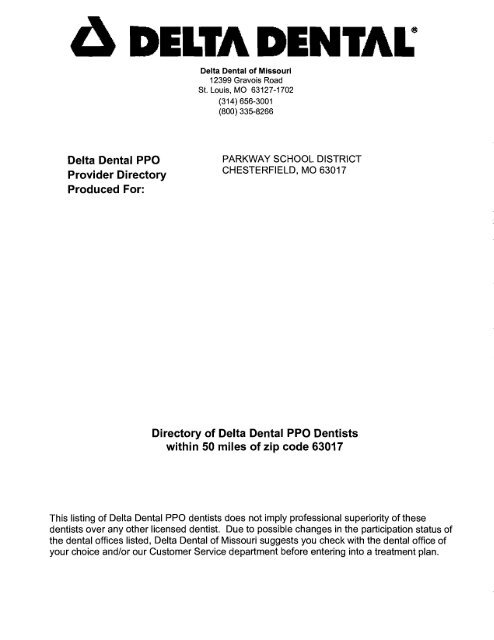 DELTA DENTAL®

Delta Dental of Missouri
12399 Gravois Road
St. Louis, MO 63127-1702
(314) 656-3001
(800) 335-8266

Delta Dental PPO
Provider Directory
Produced For:

PARKWAY SCHOOL DISTRICT
CHESTERFIELD, MO 63017

Directory of Delta Dental PPO Dentists
within 50 miles of zip code 63017

This listing of Delta Dental PPO dentists does not imply professional superiority of these dentists over any other licensed dentist. Due to possible changes in the participation status of the dental offices listed, Delta Dental of Missouri suggests you check with the dental office of your choice and/or our Customer Service department before entering into a treatment plan.